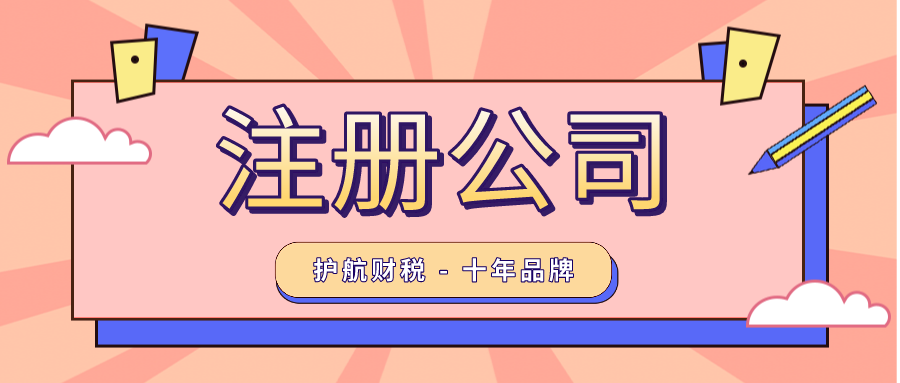 注册公司

护航财税 - 十年品牌